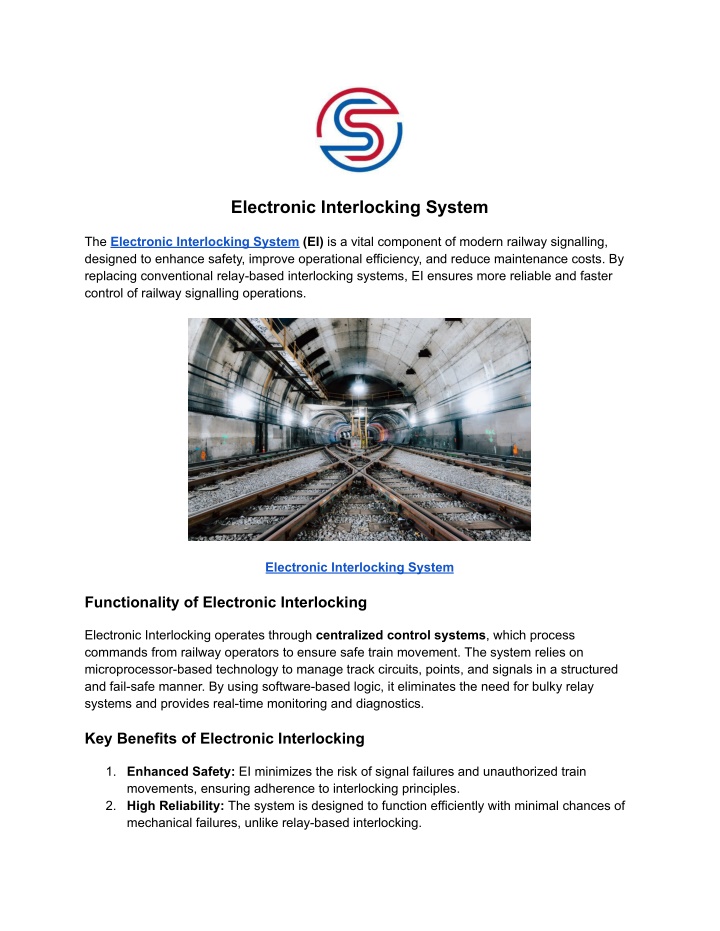 Electronic Interlocking System

The Electronic Interlocking System (EI) is a vital component of modern railway signalling, designed to enhance safety, improve operational efficiency, and reduce maintenance costs. By replacing conventional relay-based interlocking systems, EI ensures more reliable and faster control of railway signalling operations.

Electronic Interlocking System

Functionality of Electronic Interlocking

Electronic Interlocking operates through centralized control systems, which process commands from railway operators to ensure safe train movement. The system relies on microprocessor-based technology to manage track circuits, points, and signals in a structured and fail-safe manner. By using software-based logic, it eliminates the need for bulky relay systems and provides real-time monitoring and diagnostics.

Key Benefits of Electronic Interlocking

1. Enhanced Safety: EI minimizes the risk of signal failures and unauthorized train movements, ensuring adherence to interlocking principles.
2. High Reliability: The system is designed to function efficiently with minimal chances of mechanical failures, unlike relay-based interlocking.